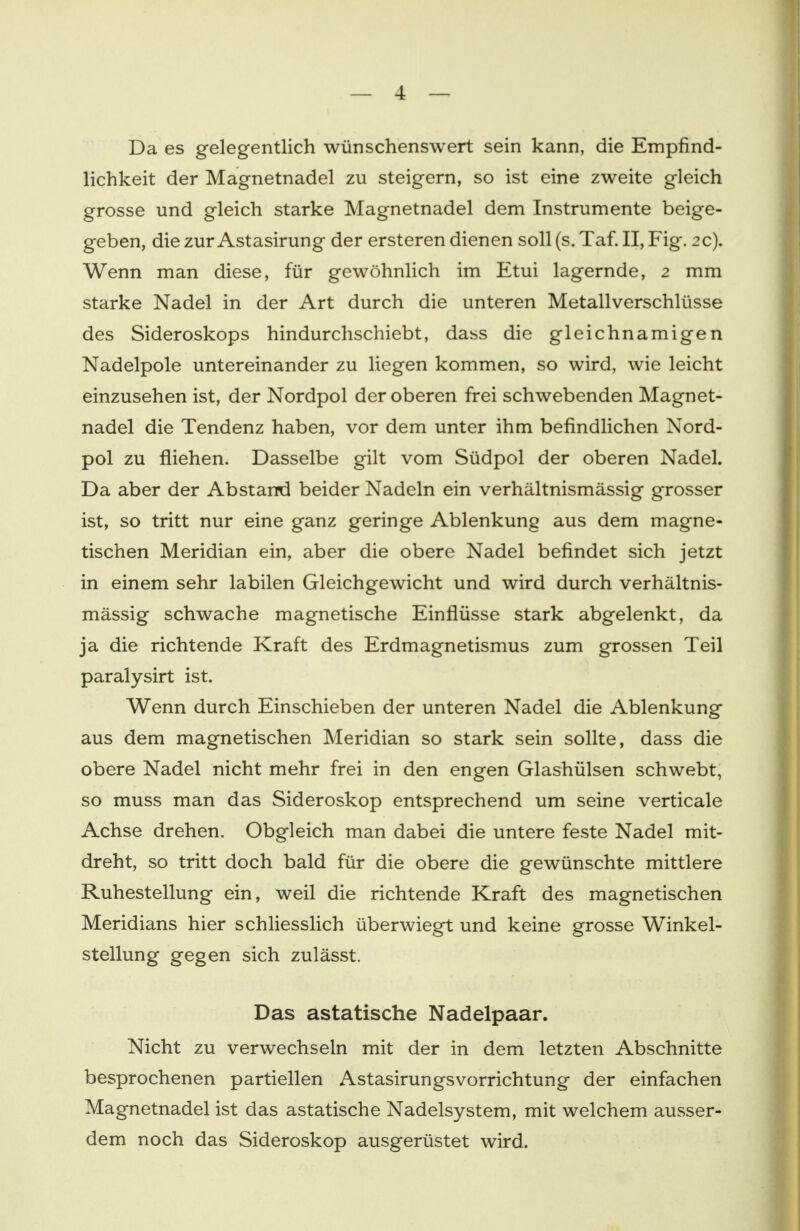 — 4 —

Da es gelegentlich wünschenswert sein kann, die Empfindlichkeit der Magnetnadel zu steigern, so ist eine zweite gleich grosse und gleich starke Magnetnadel dem Instrumente beigegeben, die zur Astasirung der ersteren dienen soll (s. Taf. II, Fig. 2c). Wenn man diese, für gewöhnlich im Etui lagernde, 2 mm starke Nadel in der Art durch die unteren Metallverschlüsse des Sideroskops hindurchschiebt, dass die gleichnamigen Nadelpole untereinander zu liegen kommen, so wird, wie leicht einzusehen ist, der Nordpol der oberen frei schwebenden Magnetnadel die Tendenz haben, vor dem unter ihm befindlichen Nordpol zu fliehen. Dasselbe gilt vom Südpol der oberen Nadel. Da aber der Abstand beider Nadeln ein verhältnismässig grosser ist, so tritt nur eine ganz geringe Ablenkung aus dem magnetischen Meridian ein, aber die obere Nadel befindet sich jetzt in einem sehr labilen Gleichgewicht und wird durch verhältnismässig schwache magnetische Einflüsse stark abgelenkt, da ja die richtende Kraft des Erdmagnetismus zum grossen Teil paralysirt ist.

Wenn durch Einschieben der unteren Nadel die Ablenkung aus dem magnetischen Meridian so stark sein sollte, dass die obere Nadel nicht mehr frei in den engen Glashülsen schwebt, so muss man das Sideroskop entsprechend um seine verticale Achse drehen. Obgleich man dabei die untere feste Nadel mitdreht, so tritt doch bald für die obere die gewünschte mittlere Ruhestellung ein, weil die richtende Kraft des magnetischen Meridians hier schliesslich überwiegt und keine grosse Winkelstellung gegen sich zulässt.

Das astatische Nadelpaar.

Nicht zu verwechseln mit der in dem letzten Abschnitte besprochenen partiellen Astasirungsvorrichtung der einfachen Magnetnadel ist das astatische Nadelsystem, mit welchem ausserdem noch das Sideroskop ausgerüstet wird.